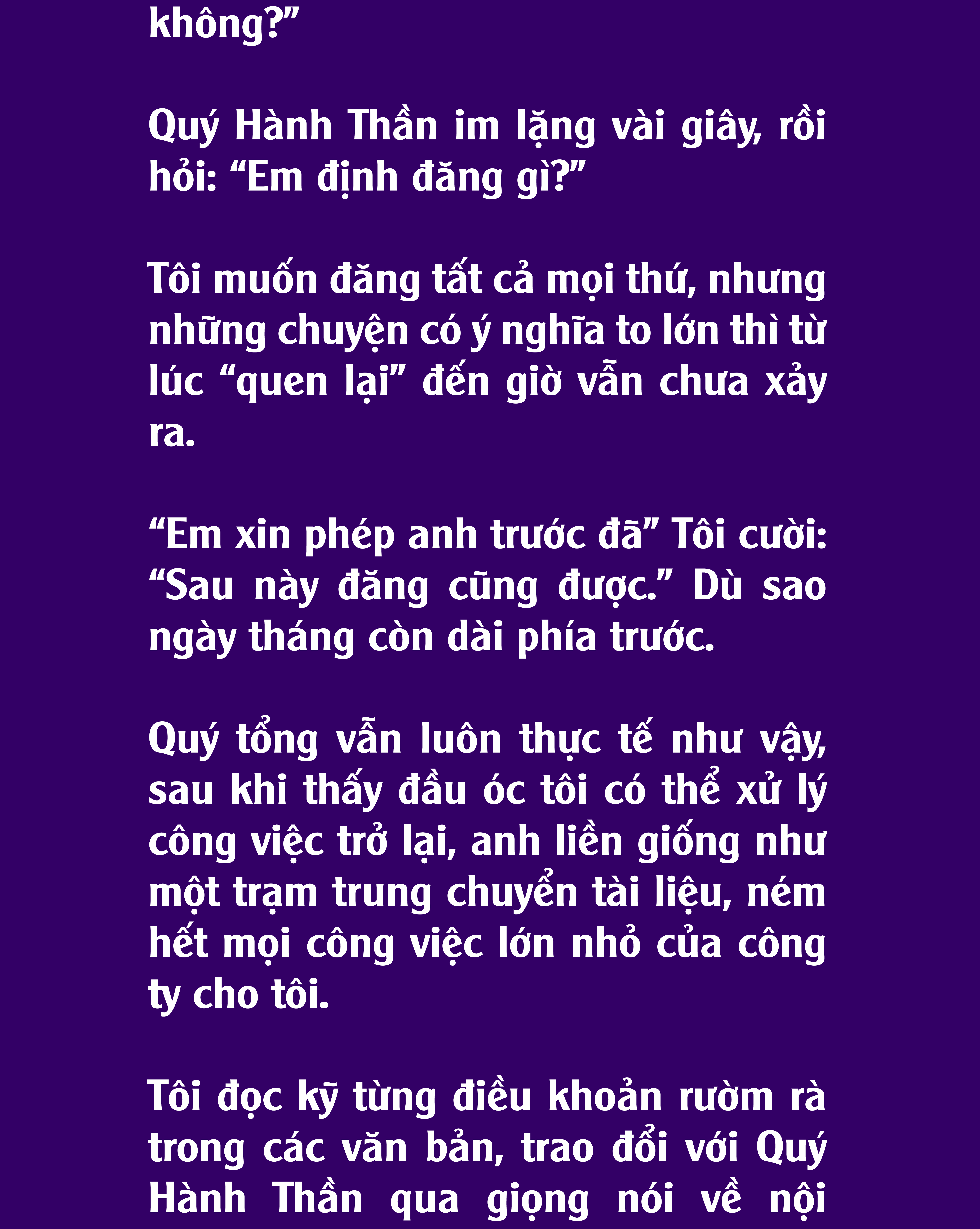 không?”

Quý Hành Thần im lặng vài giây, rồi hỏi: “Em định đăng gì?”

Tôi muốn đăng tất cả mọi thứ, nhưng những chuyện có ý nghĩa to lớn thì từ lúc “quen lại” đến giờ vẫn chưa xảy ra.

“Em xin phép anh trước đã” Tôi cười: “Sau này đăng cũng được.” Dù sao ngày tháng còn dài phía trước.

Quý tổng vẫn luôn thực tế như vậy, sau khi thấy đầu óc tôi có thể xử lý công việc trở lại, anh liền giống như một trạm trung chuyển tài liệu, ném hết mọi công việc lớn nhỏ của công ty cho tôi.

Tôi đọc kỹ từng điều khoản rườm rà trong các văn bản, trao đổi với Quý Hành Thần qua giọng nói về nội